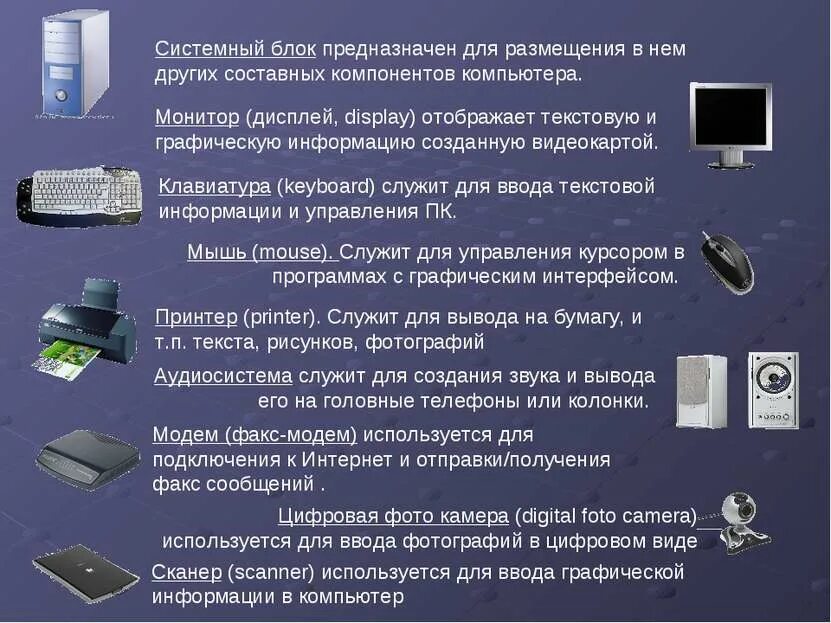 Системный блок предназначен для размещения в нем других составных компонентов компьютера.

Монитор (дисплей, display) отображает текстовую и графическую информацию созданную видеокартой.

Клавиатура (keyboard) служит для ввода текстовой информации и управления ПК.

Мышь (mouse). Служит для управления курсором в программах с графическим интерфейсом.

Принтер (printer). Служит для вывода на бумагу, и т.п. текста, рисунков, фотографий

Аудиосистема служит для создания звука и вывода его на головные телефоны или колонки.

Модем (факс-модем) используется для подключения к Интернет и отправки/получения факс сообщений .

Цифровая фото камера (digital foto camera) используется для ввода фотографий в цифровом виде

Сканер (scanner) используется для ввода графической информации в компьютер